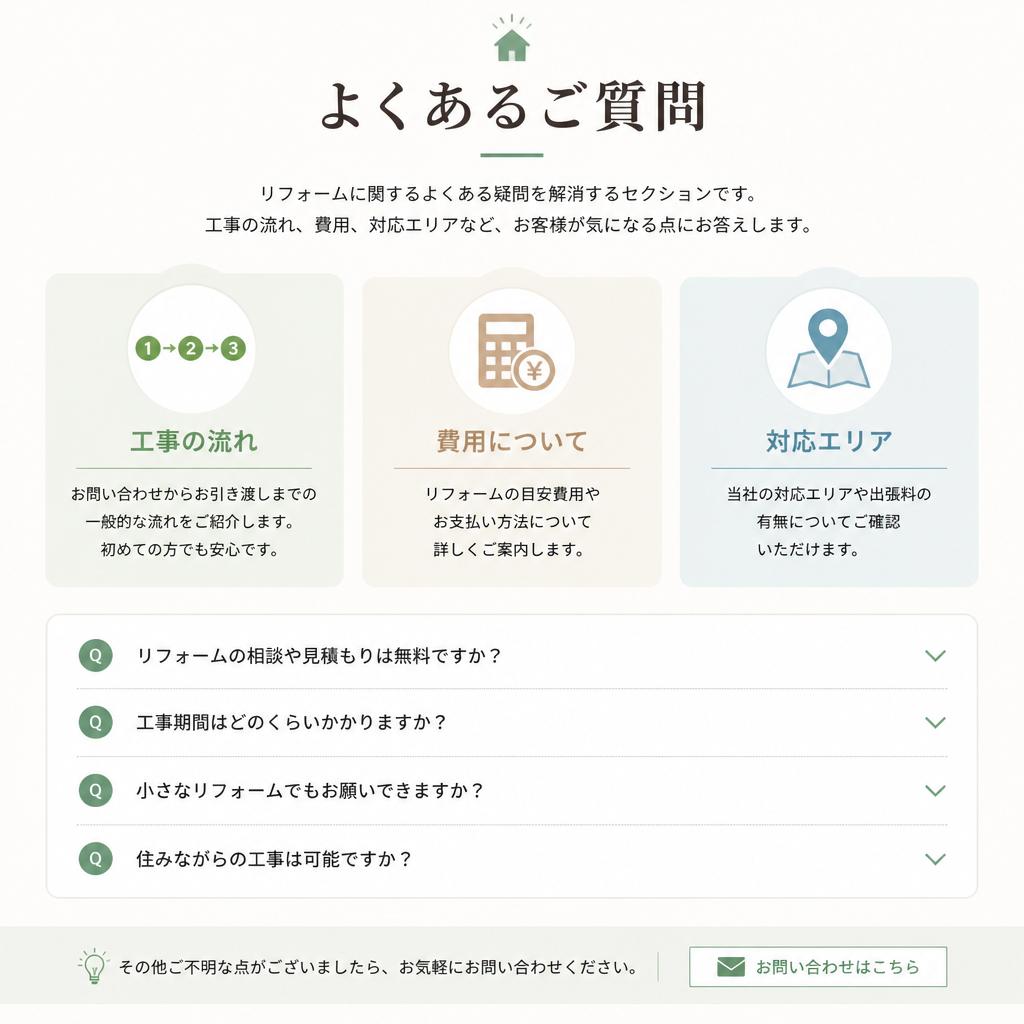 よくあるご質問

リフォームに関するよくある疑問を解消するセクションです。
工事の流れ、費用、対応エリアなど、お客様が気になる点にお答えします。

1→2→3

工事の流れ

お問い合わせからお引き渡しまでの一般的な流れをご紹介します。初めての方でも安心です。

¥

費用について

リフォームの目安費用やお支払い方法について詳しくご案内します。

対応エリア

当社の対応エリアや出張料の有無についてご確認いただけます。

Q リフォームの相談や見積もりは無料ですか？

Q 工事期間はどのくらいかかりますか？

Q 小さなリフォームでもお願いできますか？

Q 住みながらの工事は可能ですか？

その他ご不明な点がございましたら、お気軽にお問い合わせください。

お問い合わせはこちら